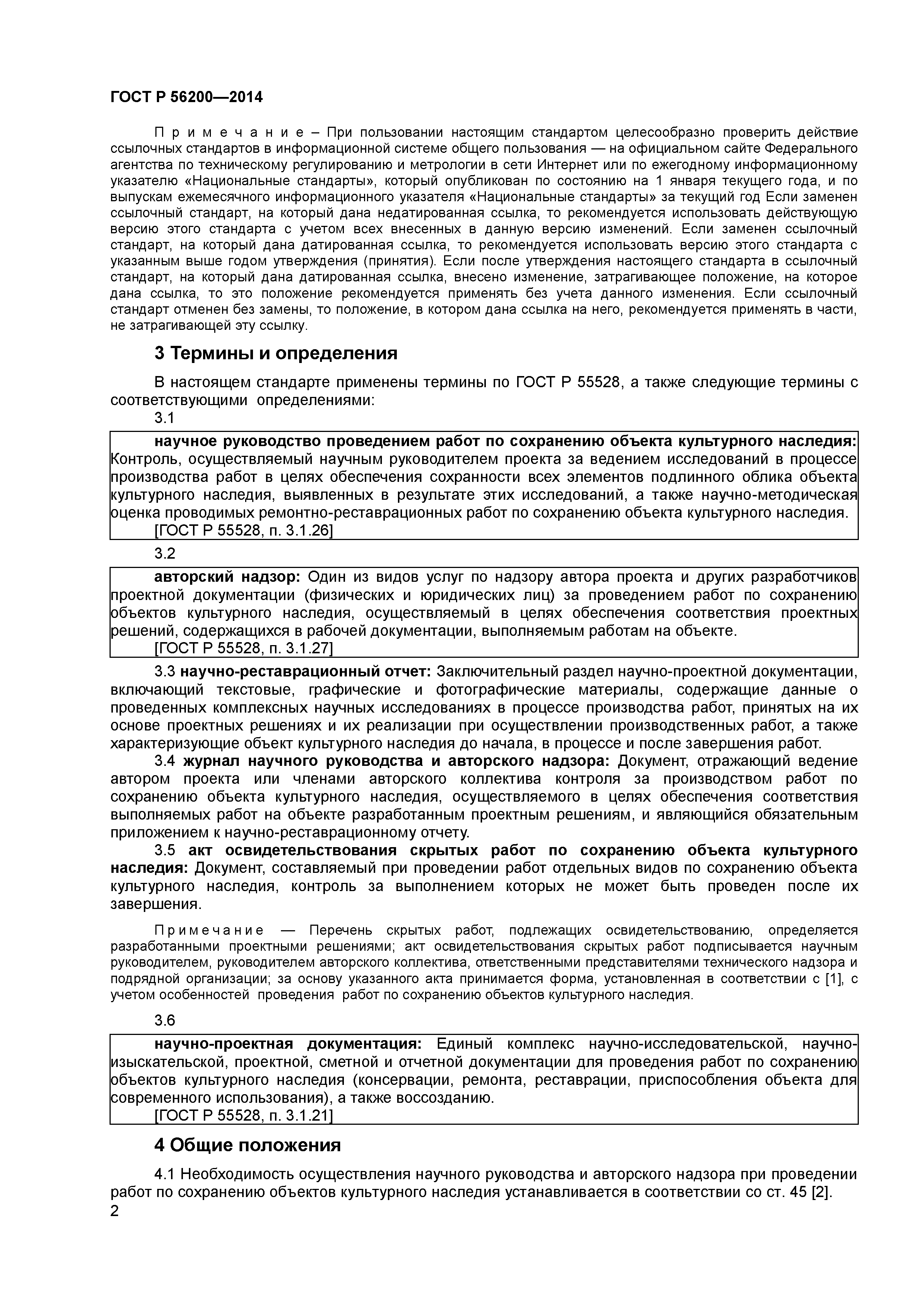 ГОСТ Р 56200—2014

П р и м е ч а н и е – При пользовании настоящим стандартом целесообразно проверить действие ссылочных стандартов в информационной системе общего пользования — на официальном сайте Федерального агентства по техническому регулированию и метрологии в сети Интернет или по ежегодному информационному указателю «Национальные стандарты», который опубликован по состоянию на 1 января текущего года, и по выпускам ежемесячного информационного указателя «Национальные стандарты» за текущий год Если заменен ссылочный стандарт, на который дана недатированная ссылка, то рекомендуется использовать действующую версию этого стандарта с учетом всех внесенных в данную версию изменений. Если заменен ссылочный стандарт, на который дана датированная ссылка, то рекомендуется использовать версию этого стандарта с указанным выше годом утверждения (принятия). Если после утверждения настоящего стандарта в ссылочный стандарт, на который дана датированная ссылка, внесено изменение, затрагивающее положение, на которое дана ссылка, то это положение рекомендуется применять без учета данного изменения. Если ссылочный стандарт отменен без замены, то положение, в котором дана ссылка на него, рекомендуется применять в части, не затрагивающей эту ссылку.

3 Термины и определения

В настоящем стандарте применены термины по ГОСТ Р 55528, а также следующие термины с соответствующими определениями:

3.1

научное руководство проведением работ по сохранению объекта культурного наследия: Контроль, осуществляемый научным руководителем проекта за ведением исследований в процессе производства работ в целях обеспечения сохранности всех элементов подлинного облика объекта культурного наследия, выявленных в результате этих исследований, а также научно-методическая оценка проводимых ремонтно-реставрационных работ по сохранению объекта культурного наследия.
[ГОСТ Р 55528, п. 3.1.26]

3.2

авторский надзор: Один из видов услуг по надзору автора проекта и других разработчиков проектной документации (физических и юридических лиц) за проведением работ по сохранению объектов культурного наследия, осуществляемый в целях обеспечения соответствия проектных решений, содержащихся в рабочей документации, выполняемым работам на объекте.
[ГОСТ Р 55528, п. 3.1.27]

3.3 научно-реставрационный отчет: Заключительный раздел научно-проектной документации, включающий текстовые, графические и фотографические материалы, содержащие данные о проведенных комплексных научных исследованиях в процессе производства работ, принятых на их основе проектных решениях и их реализации при осуществлении производственных работ, а также характеризующие объект культурного наследия до начала, в процессе и после завершения работ.

3.4 журнал научного руководства и авторского надзора: Документ, отражающий ведение автором проекта или членами авторского коллектива контроля за производством работ по сохранению объекта культурного наследия, осуществляемого в целях обеспечения соответствия выполняемых работ на объекте разработанным проектным решениям, и являющийся обязательным приложением к научно-реставрационному отчету.

3.5 акт освидетельствования скрытых работ по сохранению объекта культурного наследия: Документ, составляемый при проведении работ отдельных видов по сохранению объекта культурного наследия, контроль за выполнением которых не может быть проведен после их завершения.

П р и м е ч а н и е — Перечень скрытых работ, подлежащих освидетельствованию, определяется разработанными проектными решениями; акт освидетельствования скрытых работ подписывается научным руководителем, руководителем авторского коллектива, ответственными представителями технического надзора и подрядной организации; за основу указанного акта принимается форма, установленная в соответствии с [1], с учетом особенностей проведения работ по сохранению объектов культурного наследия.

3.6

научно-проектная документация: Единый комплекс научно-исследовательской, научно-изыскательской, проектной, сметной и отчетной документации для проведения работ по сохранению объектов культурного наследия (консервации, ремонта, реставрации, приспособления объекта для современного использования), а также воссозданию.
[ГОСТ Р 55528, п. 3.1.21]

4 Общие положения

4.1 Необходимость осуществления научного руководства и авторского надзора при проведении работ по сохранению объектов культурного наследия устанавливается в соответствии со ст. 45 [2].

2